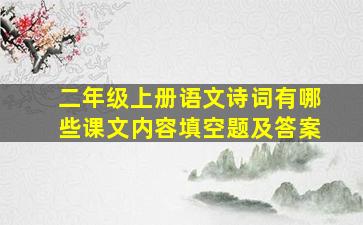 二年级上册语文诗词有哪些课文内容填空题及答案